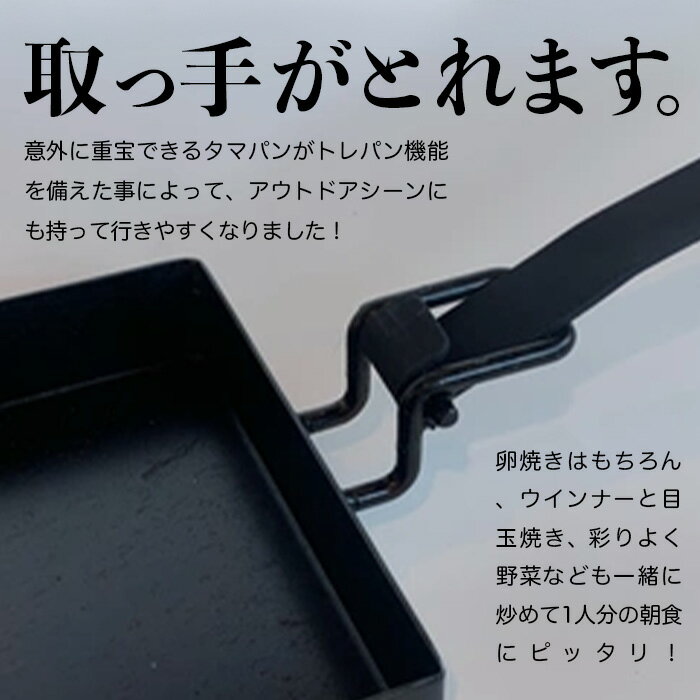 取っ手がとれます。

意外に重宝できるタマパンがトレパン機能を備えた事によって、アウトドアシーンにも持って行きやすくなりました！

卵焼きはもちろん、ウインナーと目玉焼き、彩りよく野菜なども一緒に炒めて1人分の朝食にピッタリ！